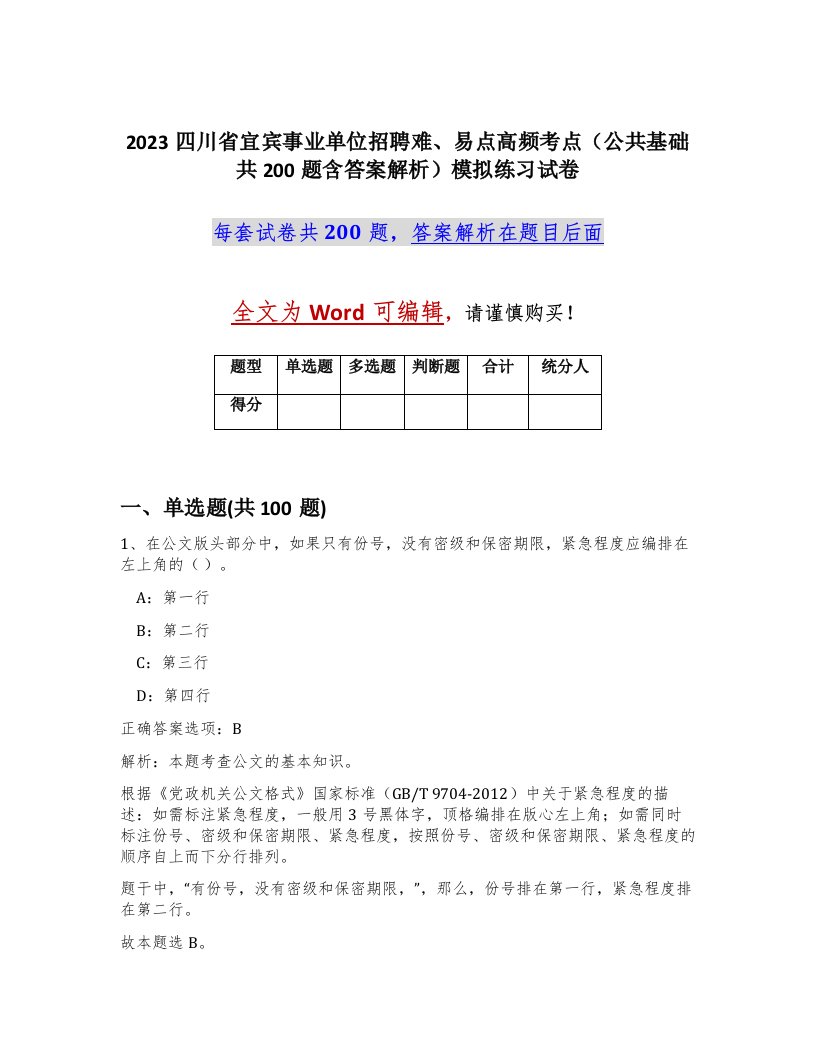 2023 四川省宜宾事业单位招聘难、易点高频考点（公共基础共 200 题含答案解析）模拟练习试卷

每套试卷共 200 题，答案解析在题目后面

全文为 Word 可编辑，请谨慎购买！

| 题型 | 单选题 | 多选题 | 判断题 | 合计 | 统分人 |
|---|---|---|---|---|---|
| 得分 | | | | | |

一、单选题(共 100 题)

1、在公文版头部分中，如果只有份号，没有密级和保密期限，紧急程度应编排在左上角的（ ）。

A：第一行

B：第二行

C：第三行

D：第四行

正确答案选项：B

解析：本题考查公文的基本知识。

根据《党政机关公文格式》国家标准（GB/T 9704-2012）中关于紧急程度的描述：如需标注紧急程度，一般用 3 号黑体字，顶格编排在版心左上角；如需同时标注份号、密级和保密期限、紧急程度，按照份号、密级和保密期限、紧急程度的顺序自上而下分行排列。

题干中，“有份号，没有密级和保密期限，”，那么，份号排在第一行，紧急程度排在第二行。

故本题选 B。